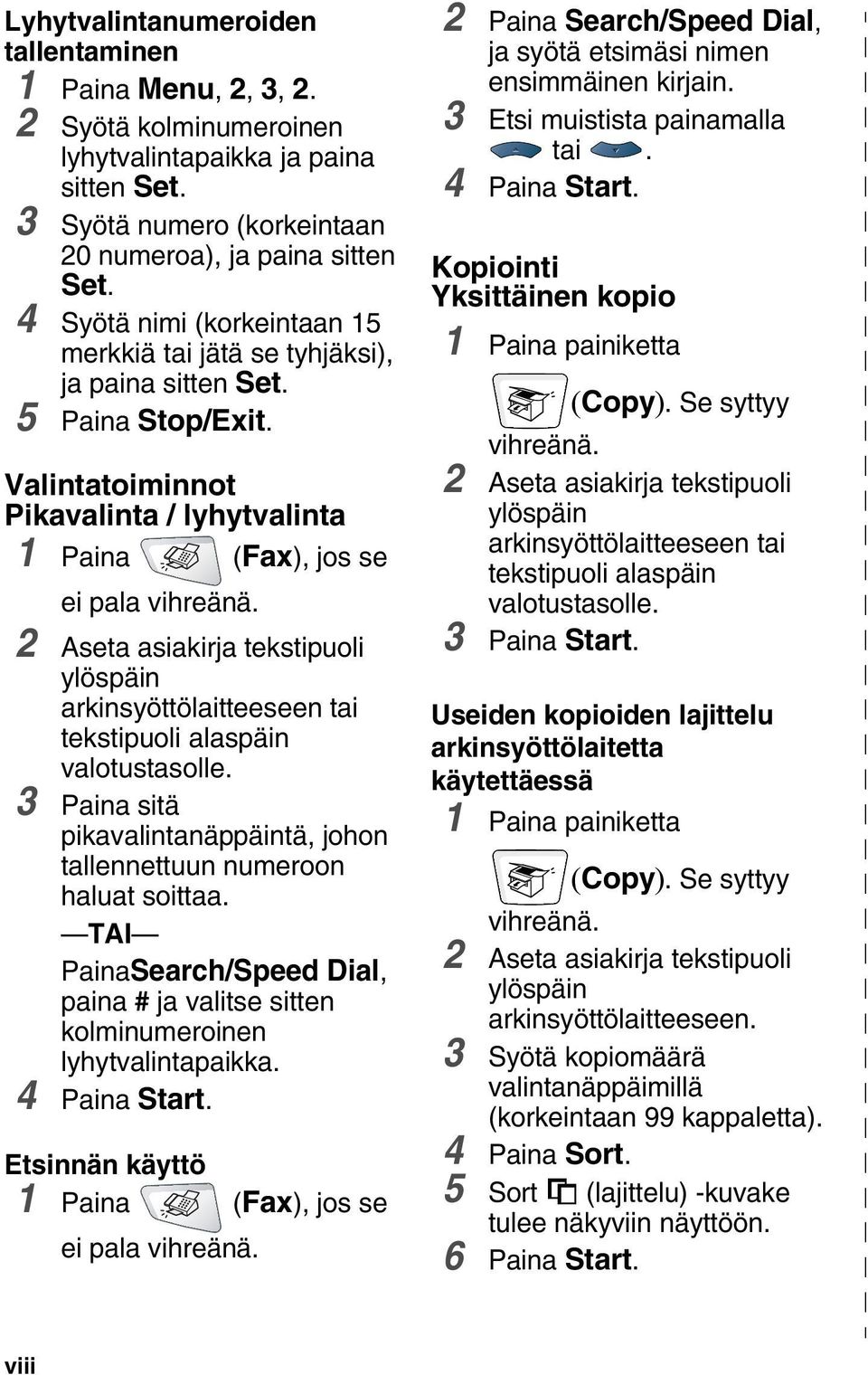 Lyhytvalintanumeroiden tallentaminen

1 Paina Menu, 2, 3, 2.

2 Syötä kolminumeroinen lyhytvalintapaikka ja paina sitten Set.

3 Syötä numero (korkeintaan 20 numeroa), ja paina sitten Set.

4 Syötä nimi (korkeintaan 15 merkkiä tai jätä se tyhjäksi), ja paina sitten Set.

5 Paina Stop/Exit.

Valintatoiminnot
Pikavalinta / lyhytvalinta

1 Paina (Fax), jos se ei pala vihreänä.

2 Aseta asiakirja tekstipuoli ylöspäin arkinsyöttölaitteeseen tai tekstipuoli alaspäin valotustasolle.

3 Paina sitä pikavalintanäppäintä, johon tallennettuun numeroon haluat soittaa.

—TAI—

PainaSearch/Speed Dial, paina # ja valitse sitten kolminumeroinen lyhytvalintapaikka.

4 Paina Start.

Etsinnän käyttö

1 Paina (Fax), jos se ei pala vihreänä.

2 Paina Search/Speed Dial, ja syötä etsimäsi nimen ensimmäinen kirjain.

3 Etsi muistista painamalla tai .

4 Paina Start.

Kopiointi
Yksittäinen kopio

1 Paina painiketta (Copy). Se syttyy vihreänä.

2 Aseta asiakirja tekstipuoli ylöspäin arkinsyöttölaitteeseen tai tekstipuoli alaspäin valotustasolle.

3 Paina Start.

Useiden kopioiden lajittelu arkinsyöttölaitetta käytettäessä

1 Paina painiketta (Copy). Se syttyy vihreänä.

2 Aseta asiakirja tekstipuoli ylöspäin arkinsyöttölaitteeseen.

3 Syötä kopiomäärä valintanäppäimillä (korkeintaan 99 kappaletta).

4 Paina Sort.

5 Sort (lajittelu) -kuvake tulee näkyviin näyttöön.

6 Paina Start.

viii